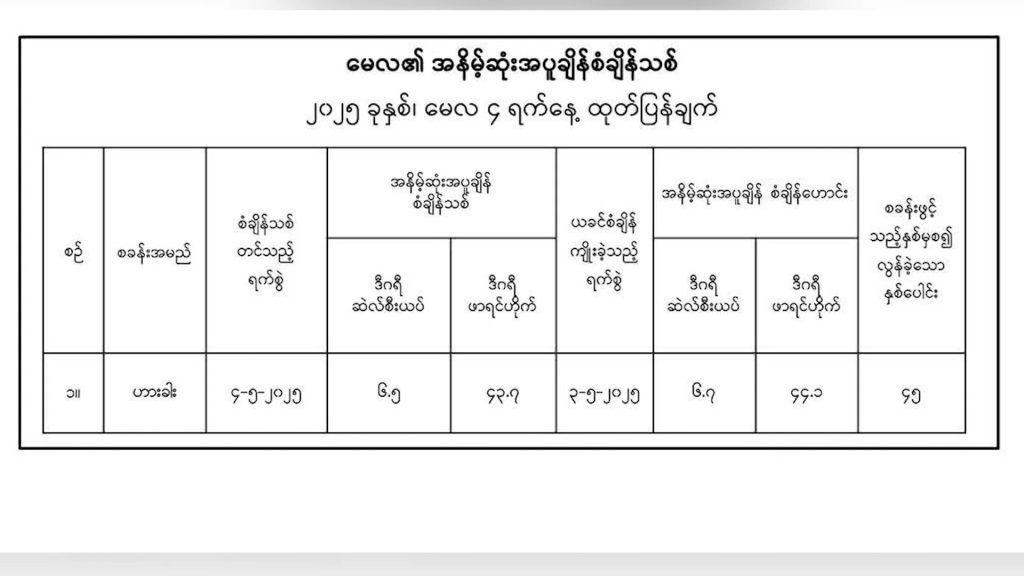 မေလ၏ အနိမ့်ဆုံးအပူချိန်စံချိန်သစ်

၂၀၂၅ ခုနှစ်၊ မေလ ၄ ရက်နေ့ ထုတ်ပြန်ချက်

| စဉ် | စခန်းအမည် | စံချိန်သစ် တင်သည့် ရက်စွဲ | အနိမ့်ဆုံးအပူချိန် စံချိန်သစ် ဒီဂရီ ဆဲလ်စီးယပ် | အနိမ့်ဆုံးအပူချိန် စံချိန်သစ် ဒီဂရီ ဖာရင်ဟိုက် | ယခင်စံချိန် ကျိုးခဲ့သည့် ရက်စွဲ | အနိမ့်ဆုံးအပူချိန် စံချိန်ဟောင်း ဒီဂရီ ဆဲလ်စီးယပ် | အနိမ့်ဆုံးအပူချိန် စံချိန်ဟောင်း ဒီဂရီ ဖာရင်ဟိုက် | စခန်းဖွင့် သည့်နှစ်မှစ၍ လွန်ခဲ့သော နှစ်ပေါင်း |
|---|---|---|---|---|---|---|---|---|
| ၁။ | ဟားခါး | ၄-၅-၂၀၂၅ | ၆.၅ | ၄၃.၇ | ၃-၅-၂၀၂၅ | ၆.၇ | ၄၄.၁ | ၄၅ |